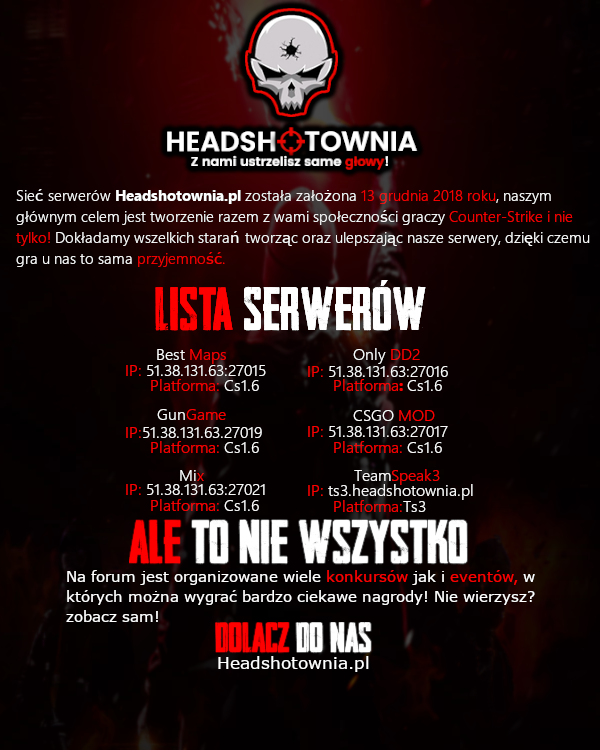 HEADSHOTOWNIA
Z nami ustrzelisz same głowy!

Sieć serwerów Headshotownia.pl została założona 13 grudnia 2018 roku, naszym głównym celem jest tworzenie razem z wami społeczności graczy Counter-Strike i nie tylko! Dokładamy wszelkich starań tworząc oraz ulepszając nasze serwery, dzięki czemu gra u nas to sama przyjemność.

LISTA SERWERÓW

Best Maps
IP: 51.38.131.63:27015
Platforma: Cs1.6

GunGame
IP:51.38.131.63.27019
Platforma: Cs1.6

Mix
IP: 51.38.131.63:27021
Platforma: Cs1.6

Only DD2
IP: 51.38.131.63:27016
Platforma: Cs1.6

CSGO MOD
IP: 51.38.131.63:27017
Platforma: Cs1.6

TeamSpeak3
IP: ts3.headshotownia.pl
Platforma:Ts3

ALE TO NIE WSZYSTKO

Na forum jest organizowane wiele konkursów jak i eventów, w których można wygrać bardzo ciekawe nagrody! Nie wierzysz? zobacz sam!

DOLACZ DO NAS
Headshotownia.pl